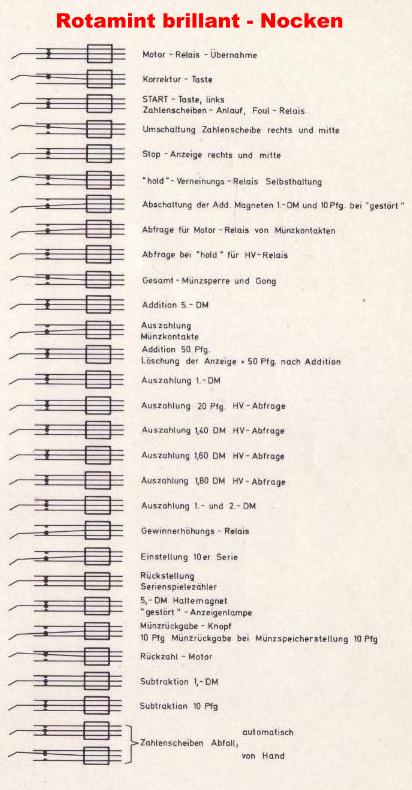 Rotamint brillant - Nocken

Motor - Relais - Übernahme

Korrektur - Taste

START - Taste, links
Zahlenscheiben - Anlauf, Foul - Relais

Umschaltung Zahlenscheibe rechts und mitte

Stop - Anzeige rechts und mitte

"hold" - Verneinungs - Relais Selbsthaltung

Abschaltung der Add. Magneten 1.- DM und 10 Pfg. bei "gestört"

Abfrage für Motor - Relais von Münzkontakten

Abfrage bei "hold" für HV - Relais

Gesamt - Münzsperre und Gong

Addition 5.- DM

Auszahlung
Münzkontakte

Addition 50 Pfg.
Löschung der Anzeige + 50 Pfg. nach Addition

Auszahlung 1.- DM

Auszahlung 20 Pfg. HV - Abfrage

Auszahlung 1,40 DM HV - Abfrage

Auszahlung 1,60 DM HV - Abfrage

Auszahlung 1,80 DM HV - Abfrage

Auszahlung 1.- und 2.- DM

Gewinnerhöhungs - Relais

Einstellung 10er Serie

Rückstellung
Serienspielezähler

5,- DM Haltemagnet
"gestört" - Anzeigenlampe

Münzrückgabe - Knopf
10 Pfg Münzrückgabe bei Münzspeicherstellung 10 Pfg

Rückzahl - Motor

Subtraktion 1,- DM

Subtraktion 10 Pfg

Zahlenscheiben Abfall, automatisch
von Hand